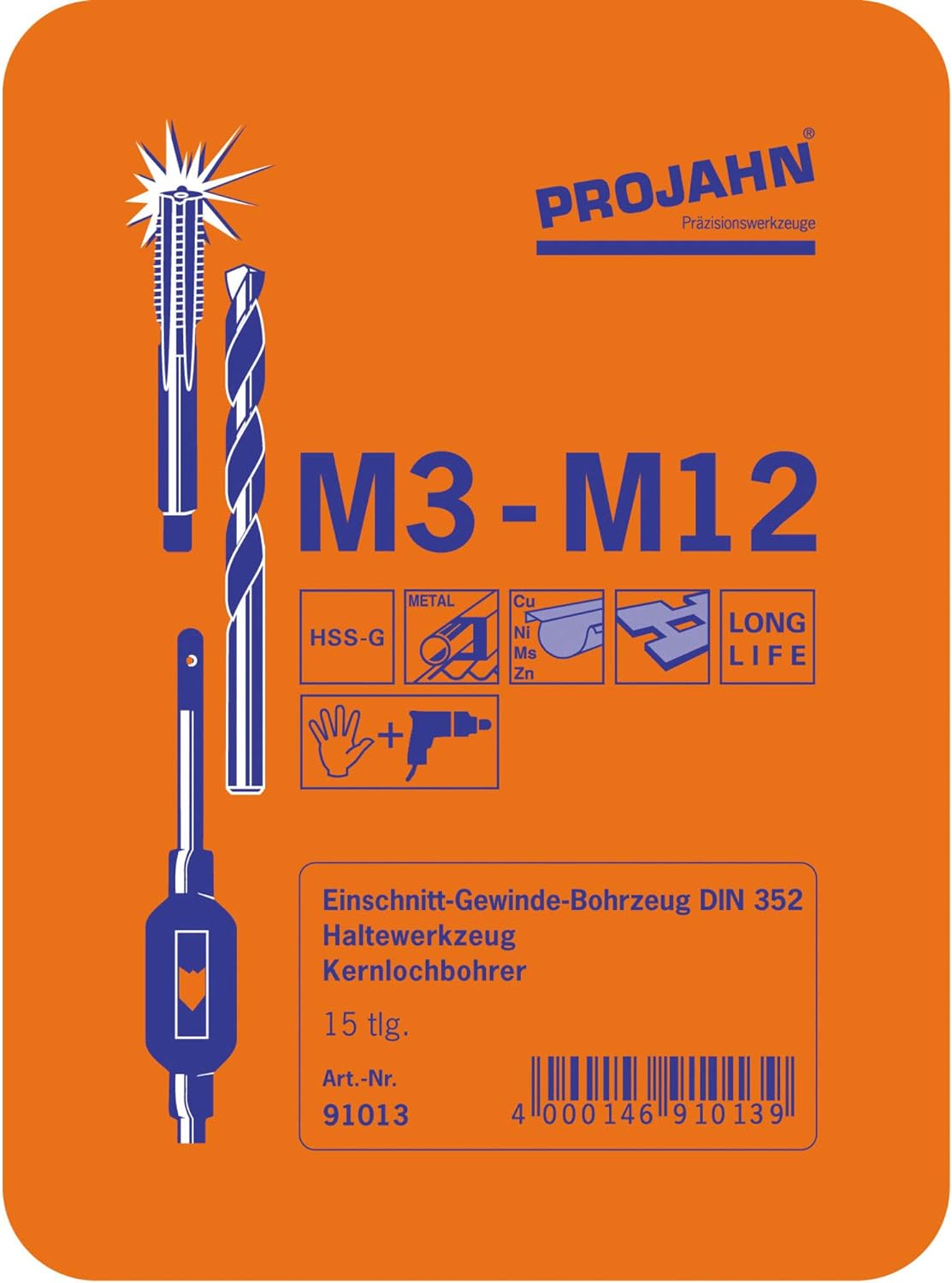 PROJAHN®
Präzisionswerkzeuge

M3 - M12

HSS-G

METAL

Cu
Ni
Ms
Zn

LONG
LIFE

Einschnitt-Gewinde-Bohrzeug DIN 352
Haltewerkzeug
Kernlochbohrer

15 tlg.

Art.-Nr.
91013

4 000146 910139